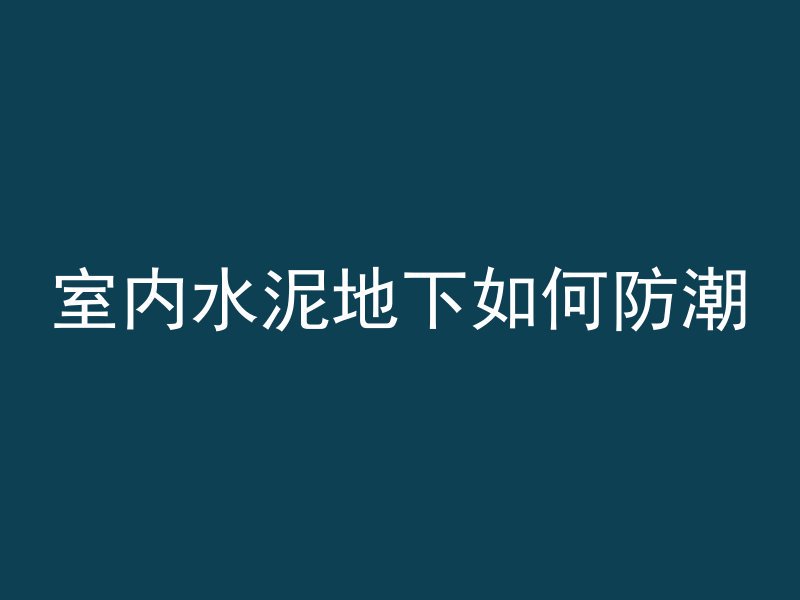 室内水泥地下如何防潮